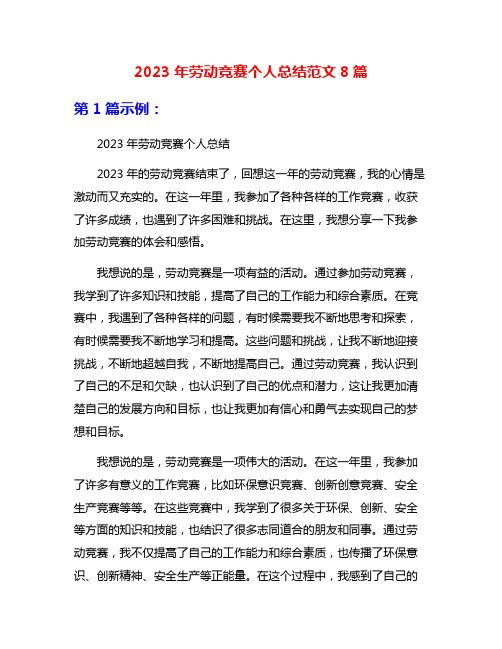 2023 年劳动竞赛个人总结范文 8 篇

第 1 篇示例：

2023 年劳动竞赛个人总结

2023 年的劳动竞赛结束了，回想这一年的劳动竞赛，我的心情是激动而又充实的。在这一年里，我参加了各种各样的工作竞赛，收获了许多成绩，也遇到了许多困难和挑战。在这里，我想分享一下我参加劳动竞赛的体会和感悟。

我想说的是，劳动竞赛是一项有益的活动。通过参加劳动竞赛，我学到了许多知识和技能，提高了自己的工作能力和综合素质。在竞赛中，我遇到了各种各样的问题，有时候需要我不断地思考和探索，有时候需要我不断地学习和提高。这些问题和挑战，让我不断地迎接挑战，不断地超越自我，不断地提高自己。通过劳动竞赛，我认识到了自己的不足和欠缺，也认识到了自己的优点和潜力，这让我更加清楚自己的发展方向和目标，也让我更加有信心和勇气去实现自己的梦想和目标。

我想说的是，劳动竞赛是一项伟大的活动。在这一年里，我参加了许多有意义的工作竞赛，比如环保意识竞赛、创新创意竞赛、安全生产竞赛等等。在这些竞赛中，我学到了很多关于环保、创新、安全等方面的知识和技能，也结识了很多志同道合的朋友和同事。通过劳动竞赛，我不仅提高了自己的工作能力和综合素质，也传播了环保意识、创新精神、安全生产等正能量。在这个过程中，我感到了自己的